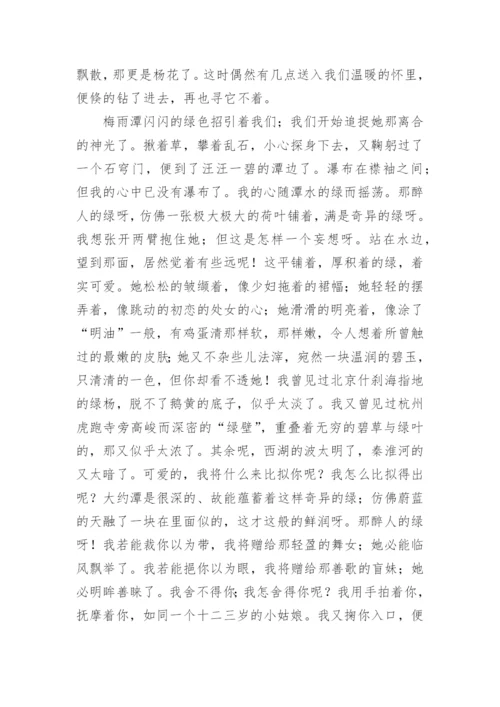 飘散，那更是杨花了。这时偶然有几点送入我们温暖的怀里，便倏的钻了进去，再也寻它不着。

梅雨潭闪闪的绿色招引着我们；我们开始追捉她那离合的神光了。揪着草，攀着乱石，小心探身下去，又鞠躬过了一个石穹门，便到了汪汪一碧的潭边了。瀑布在襟袖之间；但我的心中已没有瀑布了。我的心随潭水的绿而摇荡。那醉人的绿呀，仿佛一张极大极大的荷叶铺着，满是奇异的绿呀。我想张开两臂抱住她；但这是怎样一个妄想呀。站在水边，望到那面，居然觉着有些远呢！这平铺着，厚积着的绿，着实可爱。她松松的皱缬着，像少妇拖着的裙幅；她轻轻的摆弄着，像跳动的初恋的处女的心；她滑滑的明亮着，像涂了“明油”一般，有鸡蛋清那样软，那样嫩，令人想着所曾触过的最嫩的皮肤；她又不杂些儿法滓，宛然一块温润的碧玉，只清清的一色，但你却看不透她！我曾见过北京什刹海指地的绿杨，脱不了鹅黄的底子，似乎太淡了。我又曾见过杭州虎跑寺旁高峻而深密的“绿壁”，重叠着无穷的碧草与绿叶的，那又似乎太浓了。其余呢，西湖的波太明了，秦淮河的又太暗了。可爱的，我将什么来比拟你呢？我怎么比拟得出呢？大约潭是很深的、故能蕴蓄着这样奇异的绿；仿佛蔚蓝的天融了一块在里面似的，这才这般的鲜润呀。那醉人的绿呀！我若能裁你以为带，我将赠给那轻盈的舞女；她必能临风飘举了。我若能挹你以为眼，我将赠给那善歌的盲妹；她必明眸善睐了。我舍不得你；我怎舍得你呢？我用手拍着你，抚摩着你，如同一个十二三岁的小姑娘。我又掬你入口，便